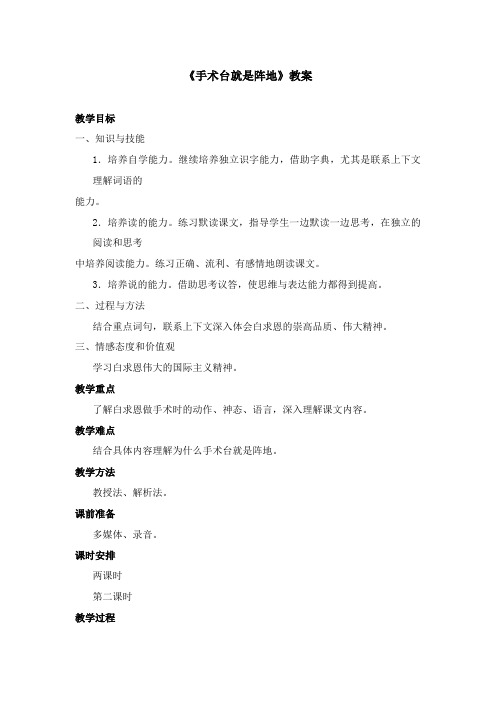 《手术台就是阵地》教案

教学目标

一、知识与技能

1．培养自学能力。继续培养独立识字能力，借助字典，尤其是联系上下文理解词语的能力。

2．培养读的能力。练习默读课文，指导学生一边默读一边思考，在独立的阅读和思考中培养阅读能力。练习正确、流利、有感情地朗读课文。

3．培养说的能力。借助思考议答，使思维与表达能力都得到提高。

二、过程与方法

结合重点词句，联系上下文深入体会白求恩的崇高品质、伟大精神。

三、情感态度和价值观

学习白求恩伟大的国际主义精神。

教学重点

了解白求恩做手术时的动作、神态、语言，深入理解课文内容。

教学难点

结合具体内容理解为什么手术台就是阵地。

教学方法

教授法、解析法。

课前准备

多媒体、录音。

课时安排

两课时

第二课时

教学过程